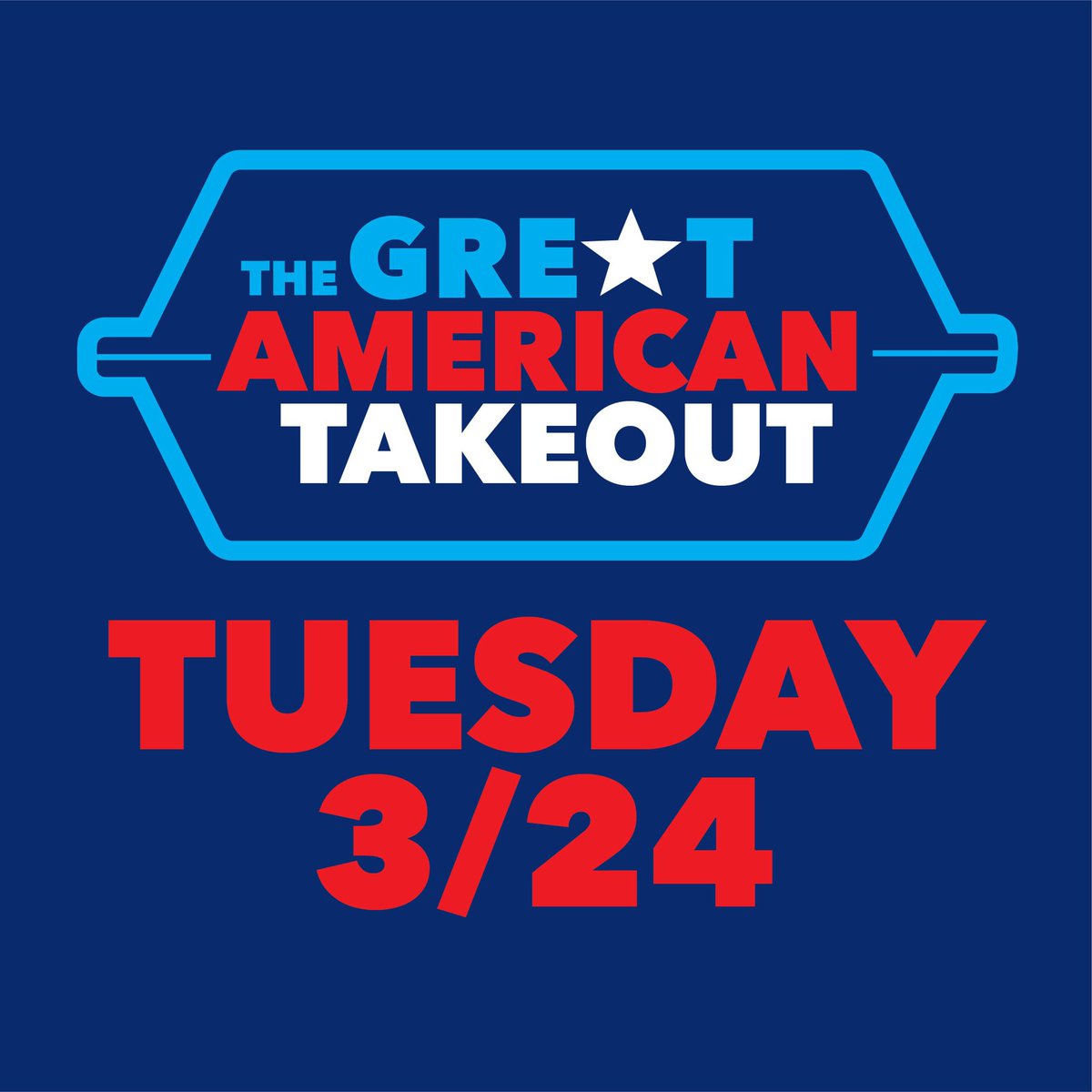 THE GRE★T AMERICAN TAKEOUT

TUESDAY 3/24